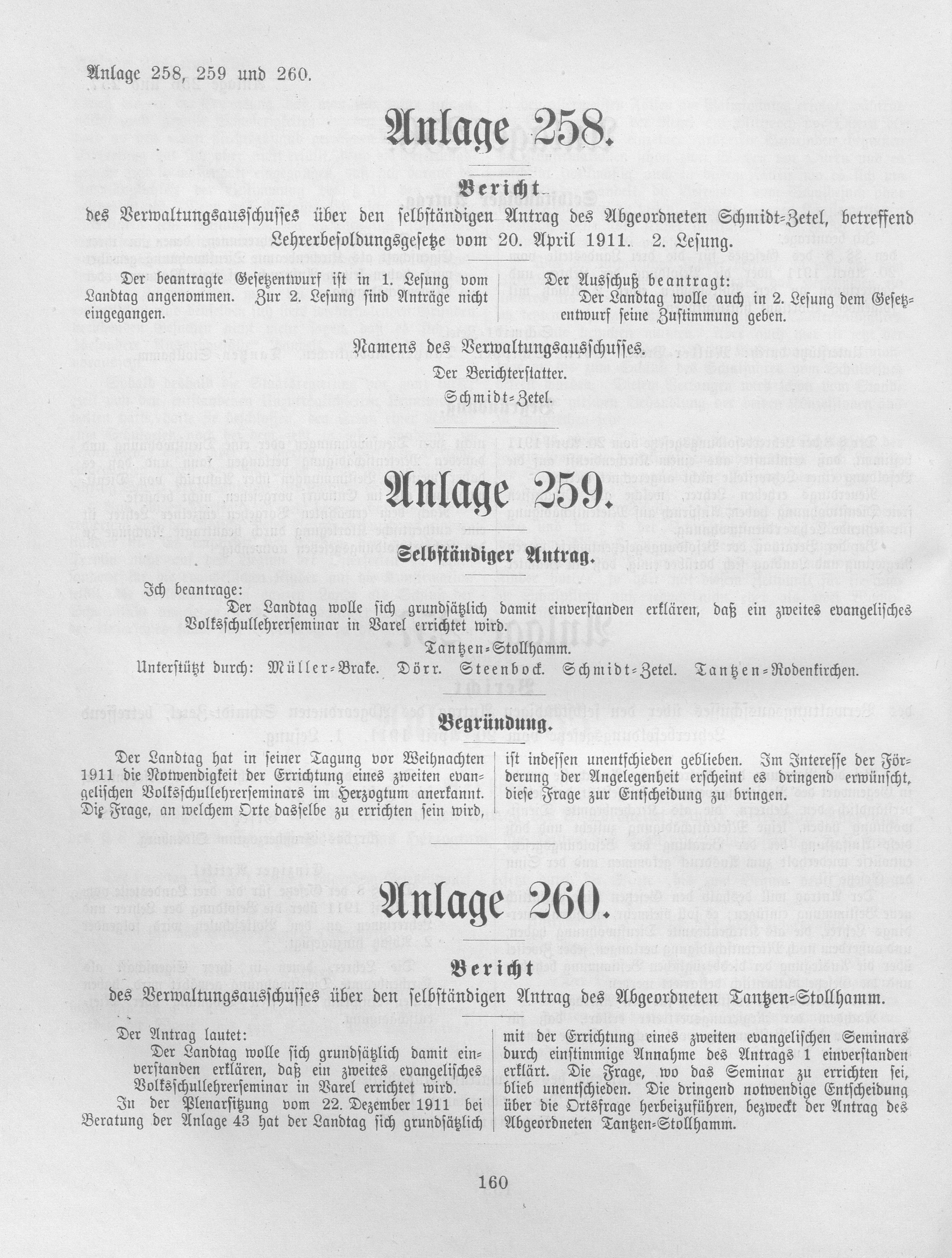 Anlage 258, 259 und 260.

Anlage 258.

Bericht

des Verwaltungsausschusses über den selbständigen Antrag des Abgeordneten Schmidt=Zetel, betreffend Lehrerbesoldungsgesetze vom 20. April 1911. 2. Lesung.

Der beantragte Gesetzentwurf ist in 1. Lesung vom Landtag angenommen. Zur 2. Lesung sind Anträge nicht eingegangen.

Der Ausschuß beantragt:
Der Landtag wolle auch in 2. Lesung dem Gesetzentwurf seine Zustimmung geben.

Namens des Verwaltungsausschusses.
Der Berichterstatter.
Schmidt=Zetel.

Anlage 259.

Selbständiger Antrag.

Ich beantrage:
Der Landtag wolle sich grundsätzlich damit einverstanden erklären, daß ein zweites evangelisches Volksschullehrerseminar in Varel errichtet wird.

Tantzen=Stollhamm.

Unterstützt durch: Müller=Brake. Dörr. Steenbock. Schmidt=Zetel. Tantzen=Rodenkirchen.

Begründung.

Der Landtag hat in seiner Tagung vor Weihnachten 1911 die Notwendigkeit der Errichtung eines zweiten evangelischen Volksschullehrerseminars im Herzogtum anerkannt. Die Frage, an welchem Orte dasselbe zu errichten sein wird,

ist indessen unentschieden geblieben. Im Interesse der Förderung der Angelegenheit erscheint es dringend erwünscht, diese Frage zur Entscheidung zu bringen.

Anlage 260.

Bericht

des Verwaltungsausschusses über den selbständigen Antrag des Abgeordneten Tantzen=Stollhamm.

Der Antrag lautet:
Der Landtag wolle sich grundsätzlich damit einverstanden erklären, daß ein zweites evangelisches Volksschullehrerseminar in Varel errichtet wird.
In der Plenarsitzung vom 22. Dezember 1911 bei Beratung der Anlage 43 hat der Landtag sich grundsätzlich

mit der Errichtung eines zweiten evangelischen Seminars durch einstimmige Annahme des Antrags 1 einverstanden erklärt. Die Frage, wo das Seminar zu errichten sei, blieb unentschieden. Die dringend notwendige Entscheidung über die Ortsfrage herbeizuführen, bezweckt der Antrag des Abgeordneten Tantzen=Stollhamm.

160